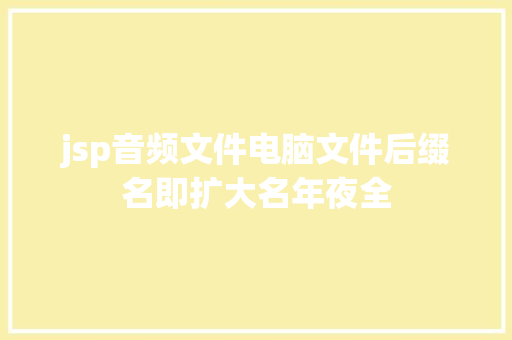 jsp音频文件电脑文件后缀名即扩大名年夜全